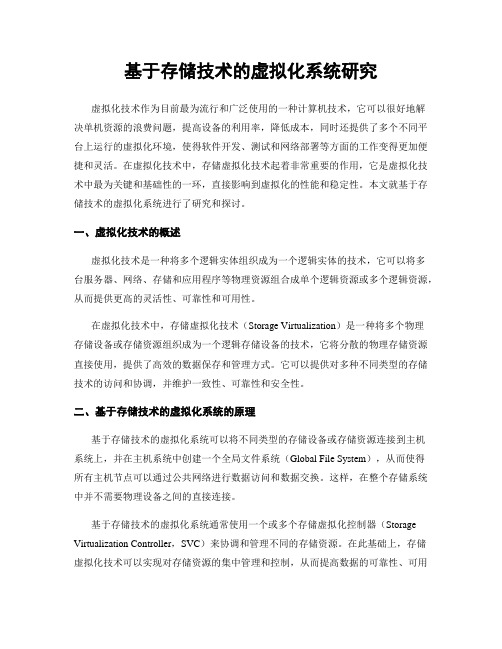 基于存储技术的虚拟化系统研究

虚拟化技术作为目前最为流行和广泛使用的一种计算机技术，它可以很好地解决单机资源的浪费问题，提高设备的利用率，降低成本，同时还提供了多个不同平台上运行的虚拟化环境，使得软件开发、测试和网络部署等方面的工作变得更加便捷和灵活。在虚拟化技术中，存储虚拟化技术起着非常重要的作用，它是虚拟化技术中最为关键和基础性的一环，直接影响到虚拟化的性能和稳定性。本文就基于存储技术的虚拟化系统进行了研究和探讨。

一、虚拟化技术的概述

虚拟化技术是一种将多个逻辑实体组织成为一个逻辑实体的技术，它可以将多台服务器、网络、存储和应用程序等物理资源组合成单个逻辑资源或多个逻辑资源，从而提供更高的灵活性、可靠性和可用性。

在虚拟化技术中，存储虚拟化技术（Storage Virtualization）是一种将多个物理存储设备或存储资源组织成为一个逻辑存储设备的技术，它将分散的物理存储资源直接使用，提供了高效的数据保存和管理方式。它可以提供对多种不同类型的存储技术的访问和协调，并维护一致性、可靠性和安全性。

二、基于存储技术的虚拟化系统的原理

基于存储技术的虚拟化系统可以将不同类型的存储设备或存储资源连接到主机系统上，并在主机系统中创建一个全局文件系统（Global File System），从而使得所有主机节点可以通过公共网络进行数据访问和数据交换。这样，在整个存储系统中并不需要物理设备之间的直接连接。

基于存储技术的虚拟化系统通常使用一个或多个存储虚拟化控制器（Storage Virtualization Controller，SVC）来协调和管理不同的存储资源。在此基础上，存储虚拟化技术可以实现对存储资源的集中管理和控制，从而提高数据的可靠性、可用